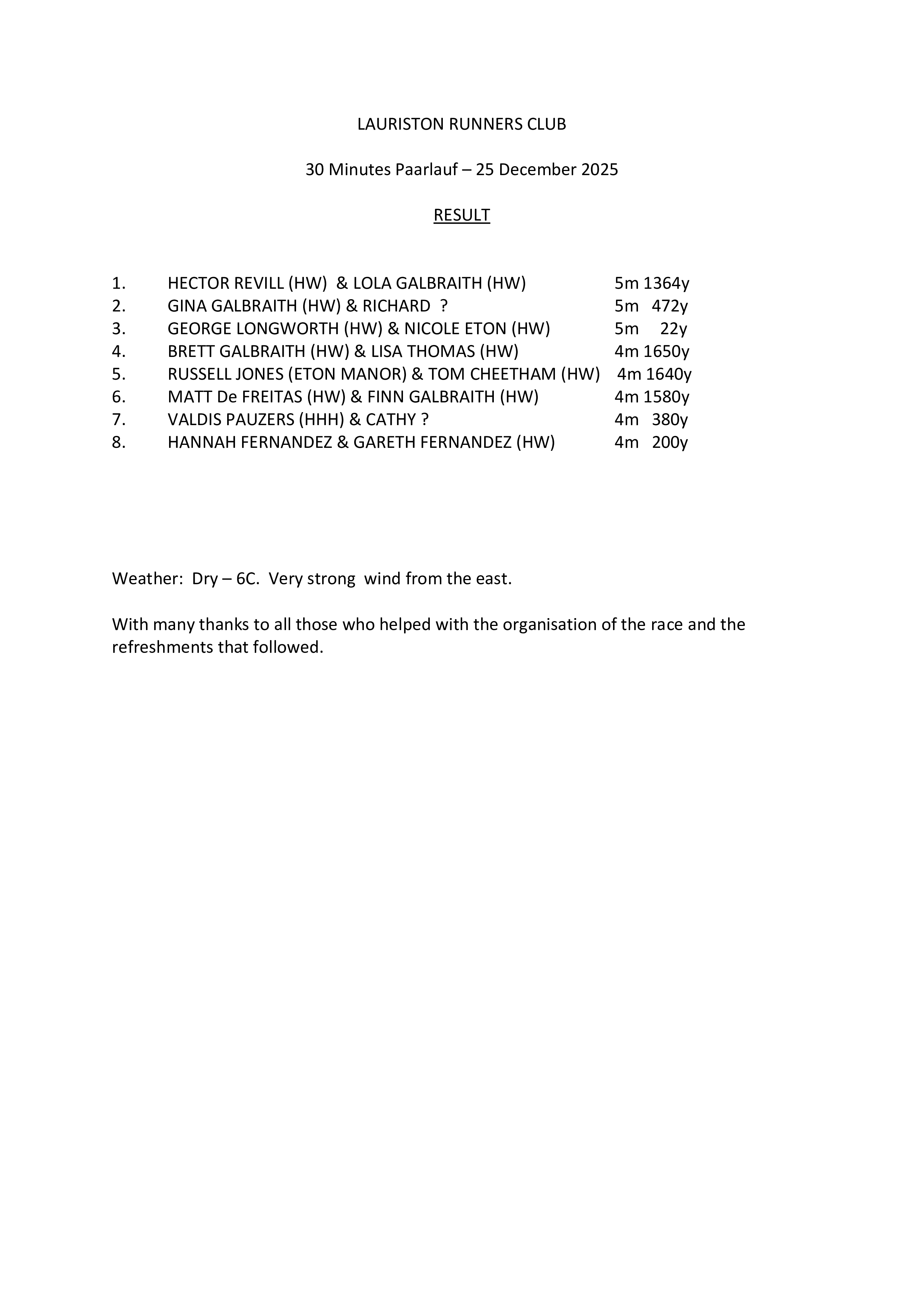 LAURISTON RUNNERS CLUB

30 Minutes Paarlauf – 25 December 2025

RESULT

1. HECTOR REVILL (HW) & LOLA GALBRAITH (HW) 5m 1364y
2. GINA GALBRAITH (HW) & RICHARD ? 5m 472y
3. GEORGE LONGWORTH (HW) & NICOLE ETON (HW) 5m 22y
4. BRETT GALBRAITH (HW) & LISA THOMAS (HW) 4m 1650y
5. RUSSELL JONES (ETON MANOR) & TOM CHEETHAM (HW) 4m 1640y
6. MATT De FREITAS (HW) & FINN GALBRAITH (HW) 4m 1580y
7. VALDIS PAUZERS (HHH) & CATHY ? 4m 380y
8. HANNAH FERNANDEZ & GARETH FERNANDEZ (HW) 4m 200y

Weather: Dry – 6C. Very strong wind from the east.

With many thanks to all those who helped with the organisation of the race and the refreshments that followed.